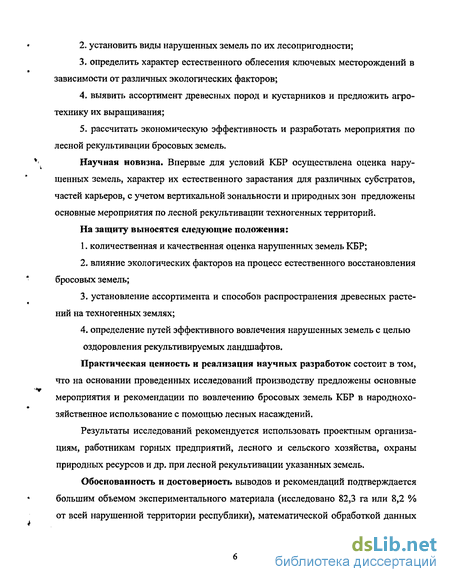 2. установить виды нарушенных земель по их лесопригодности;

3. определить характер естественного облесения ключевых месторождений в зависимости от различных экологических факторов;

4. выявить ассортимент древесных пород и кустарников и предложить агротехнику их выращивания;

5. рассчитать экономическую эффективность и разработать мероприятия по лесной рекультивации бросовых земель.

Научная новизна. Впервые для условий КБР осуществлена оценка нарушенных земель, характер их естественного зарастания для различных субстратов, частей карьеров, с учетом вертикальной зональности и природных зон предложены основные мероприятия по лесной рекультивации техногенных территорий.

На защиту выносятся следующие положения:

1. количественная и качественная оценка нарушенных земель КБР;

2. влияние экологических факторов на процесс естественного восстановления бросовых земель;

3. установление ассортимента и способов распространения древесных растений на техногенных землях;

4. определение путей эффективного вовлечения нарушенных земель с целью оздоровления рекультивируемых ландшафтов.

Практическая ценность и реализация научных разработок состоит в том, что на основании проведенных исследований производству предложены основные мероприятия и рекомендации по вовлечению бросовых земель КБР в народнохозяйственное использование с помощью лесных насаждений.

Результаты исследований рекомендуется использовать проектным организациям, работникам горных предприятий, лесного и сельского хозяйства, охраны природных ресурсов и др. при лесной рекультивации указанных земель.

Обоснованность и достоверность выводов и рекомендаций подтверждается большим объемом экспериментального материала (исследовано 82,3 га или 8,2 % от всей нарушенной территории республики), математической обработкой данных

6

dsLib.net
библиотека диссертаций